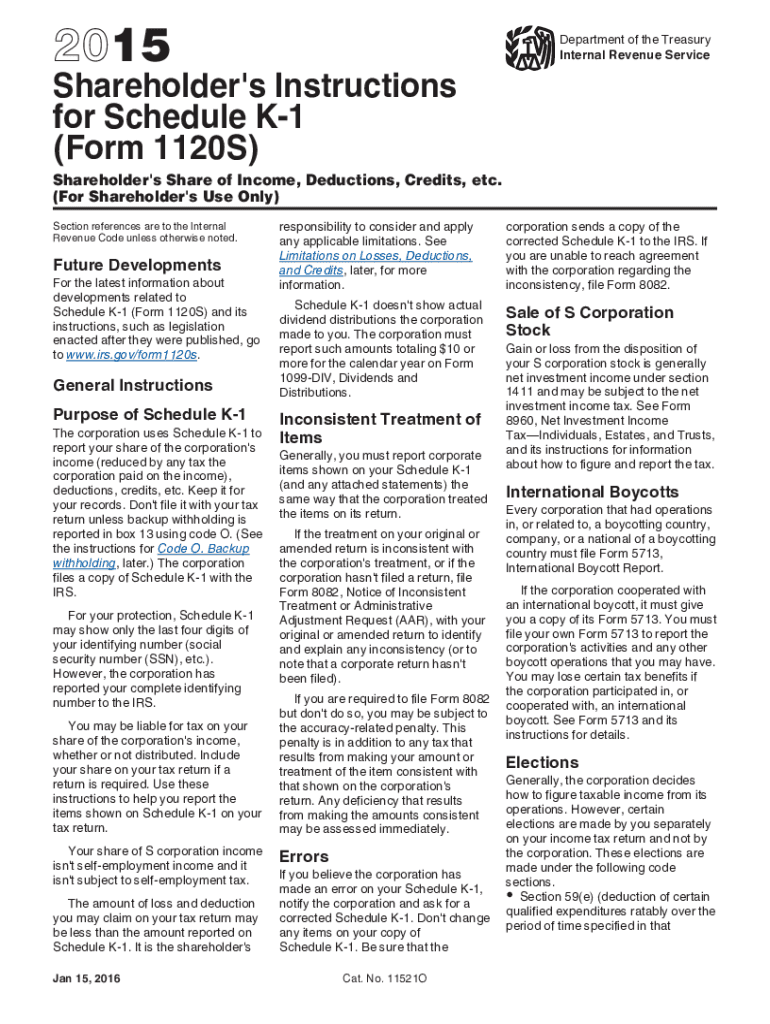 2015

Department of the Treasury
Internal Revenue Service

Shareholder's Instructions for Schedule K-1 (Form 1120S)

Shareholder's Share of Income, Deductions, Credits, etc.
(For Shareholder's Use Only)

Section references are to the Internal Revenue Code unless otherwise noted.

Future Developments

For the latest information about developments related to Schedule K-1 (Form 1120S) and its instructions, such as legislation enacted after they were published, go to www.irs.gov/form1120s.

General Instructions

Purpose of Schedule K-1

The corporation uses Schedule K-1 to report your share of the corporation's income (reduced by any tax the corporation paid on the income), deductions, credits, etc. Keep it for your records. Don't file it with your tax return unless backup withholding is reported in box 13 using code O. (See the instructions for Code O. Backup withholding, later.) The corporation files a copy of Schedule K-1 with the IRS.

For your protection, Schedule K-1 may show only the last four digits of your identifying number (social security number (SSN), etc.). However, the corporation has reported your complete identifying number to the IRS.

You may be liable for tax on your share of the corporation's income, whether or not distributed. Include your share on your tax return if a return is required. Use these instructions to help you report the items shown on Schedule K-1 on your tax return.

Your share of S corporation income isn't self-employment income and it isn't subject to self-employment tax.

The amount of loss and deduction you may claim on your tax return may be less than the amount reported on Schedule K-1. It is the shareholder's responsibility to consider and apply any applicable limitations. See Limitations on Losses, Deductions, and Credits, later, for more information.

Schedule K-1 doesn't show actual dividend distributions the corporation made to you. The corporation must report such amounts totaling $10 or more for the calendar year on Form 1099-DIV, Dividends and Distributions.

Inconsistent Treatment of Items

Generally, you must report corporate items shown on your Schedule K-1 (and any attached statements) the same way that the corporation treated the items on its return.

If the treatment on your original or amended return is inconsistent with the corporation's treatment, or if the corporation hasn't filed a return, file Form 8082, Notice of Inconsistent Treatment or Administrative Adjustment Request (AAR), with your original or amended return to identify and explain any inconsistency (or to note that a corporate return hasn't been filed).

If you are required to file Form 8082 but don't do so, you may be subject to the accuracy-related penalty. This penalty is in addition to any tax that results from making your amount or treatment of the item consistent with that shown on the corporation's return. Any deficiency that results from making the amounts consistent may be assessed immediately.

Errors

If you believe the corporation has made an error on your Schedule K-1, notify the corporation and ask for a corrected Schedule K-1. Don't change any items on your copy of Schedule K-1. Be sure that the corporation sends a copy of the corrected Schedule K-1 to the IRS. If you are unable to reach agreement with the corporation regarding the inconsistency, file Form 8082.

Sale of S Corporation Stock

Gain or loss from the disposition of your S corporation stock is generally net investment income under section 1411 and may be subject to the net investment income tax. See Form 8960, Net Investment Income Tax—Individuals, Estates, and Trusts, and its instructions for information about how to figure and report the tax.

International Boycotts

Every corporation that had operations in, or related to, a boycotting country, company, or a national of a boycotting country must file Form 5713, International Boycott Report.

If the corporation cooperated with an international boycott, it must give you a copy of its Form 5713. You must file your own Form 5713 to report the corporation's activities and any other boycott operations that you may have. You may lose certain tax benefits if the corporation participated in, or cooperated with, an international boycott. See Form 5713 and its instructions for details.

Elections

Generally, the corporation decides how to figure taxable income from its operations. However, certain elections are made by you separately on your income tax return and not by the corporation. These elections are made under the following code sections.
• Section 59(e) (deduction of certain qualified expenditures ratably over the period of time specified in that

Jan 15, 2016

Cat. No. 11521O